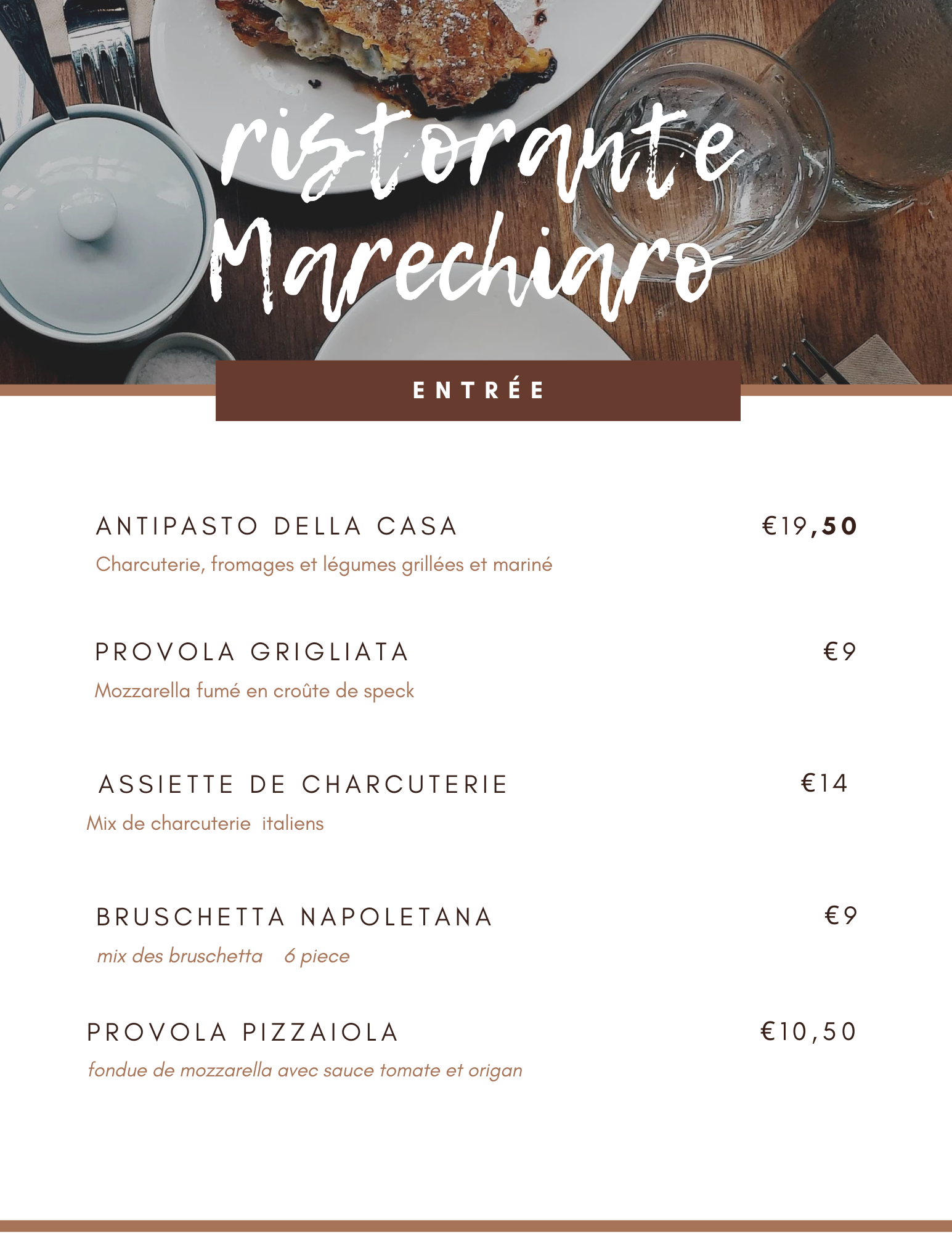 ristorante Marechiaro

ENTRÉE

ANTIPASTO DELLA CASA €19,50
Charcuterie, fromages et légumes grillées et mariné

PROVOLA GRIGLIATA €9
Mozzarella fumé en croûte de speck

ASSIETTE DE CHARCUTERIE €14
Mix de charcuterie italiens

BRUSCHETTA NAPOLETANA €9
mix des bruschetta 6 piece

PROVOLA PIZZAIOLA €10,50
fondue de mozzarella avec sauce tomate et origan